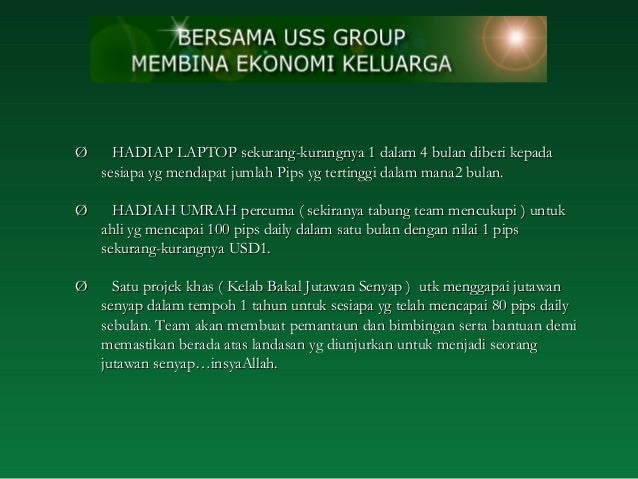 BERSAMA USS GROUP
MEMBINA EKONOMI KELUARGA

Ø HADIAP LAPTOP sekurang-kurangnya 1 dalam 4 bulan diberi kepada sesiapa yg mendapat jumlah Pips yg tertinggi dalam mana2 bulan.

Ø HADIAH UMRAH percuma ( sekiranya tabung team mencukupi ) untuk ahli yg mencapai 100 pips daily dalam satu bulan dengan nilai 1 pips sekurang-kurangnya USD1.

Ø Satu projek khas ( Kelab Bakal Jutawan Senyap ) utk menggapai jutawan senyap dalam tempoh 1 tahun untuk sesiapa yg telah mencapai 80 pips daily sebulan. Team akan membuat pemantaun dan bimbingan serta bantuan demi memastikan berada atas landasan yg diunjurkan untuk menjadi seorang jutawan senyap…insyaAllah.